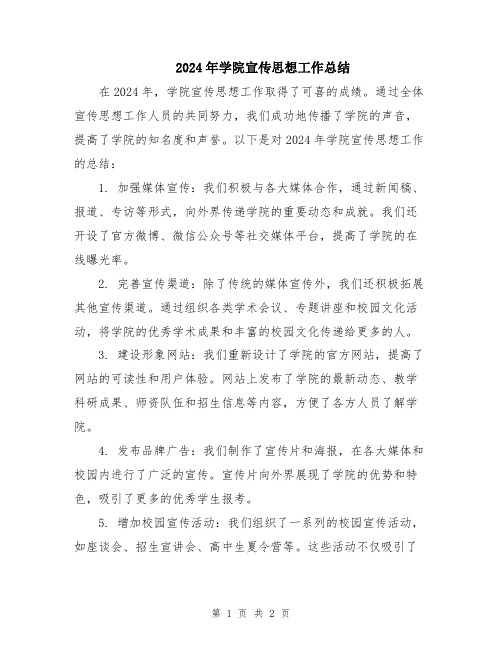 2024年学院宣传思想工作总结

在2024年，学院宣传思想工作取得了可喜的成绩。通过全体宣传思想工作人员的共同努力，我们成功地传播了学院的声音，提高了学院的知名度和声誉。以下是对2024年学院宣传思想工作的总结：

1. 加强媒体宣传：我们积极与各大媒体合作，通过新闻稿、报道、专访等形式，向外界传递学院的重要动态和成就。我们还开设了官方微博、微信公众号等社交媒体平台，提高了学院的在线曝光率。

2. 完善宣传渠道：除了传统的媒体宣传外，我们还积极拓展其他宣传渠道。通过组织各类学术会议、专题讲座和校园文化活动，将学院的优秀学术成果和丰富的校园文化传递给更多的人。

3. 建设形象网站：我们重新设计了学院的官方网站，提高了网站的可读性和用户体验。网站上发布了学院的最新动态、教学科研成果、师资队伍和招生信息等内容，方便了各方人员了解学院。

4. 发布品牌广告：我们制作了宣传片和海报，在各大媒体和校园内进行了广泛的宣传。宣传片向外界展现了学院的优势和特色，吸引了更多的优秀学生报考。

5. 增加校园宣传活动：我们组织了一系列的校园宣传活动，如座谈会、招生宣讲会、高中生夏令营等。这些活动不仅吸引了

第 1 页 共 2 页